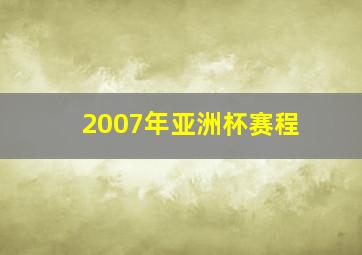 2007年亚洲杯赛程